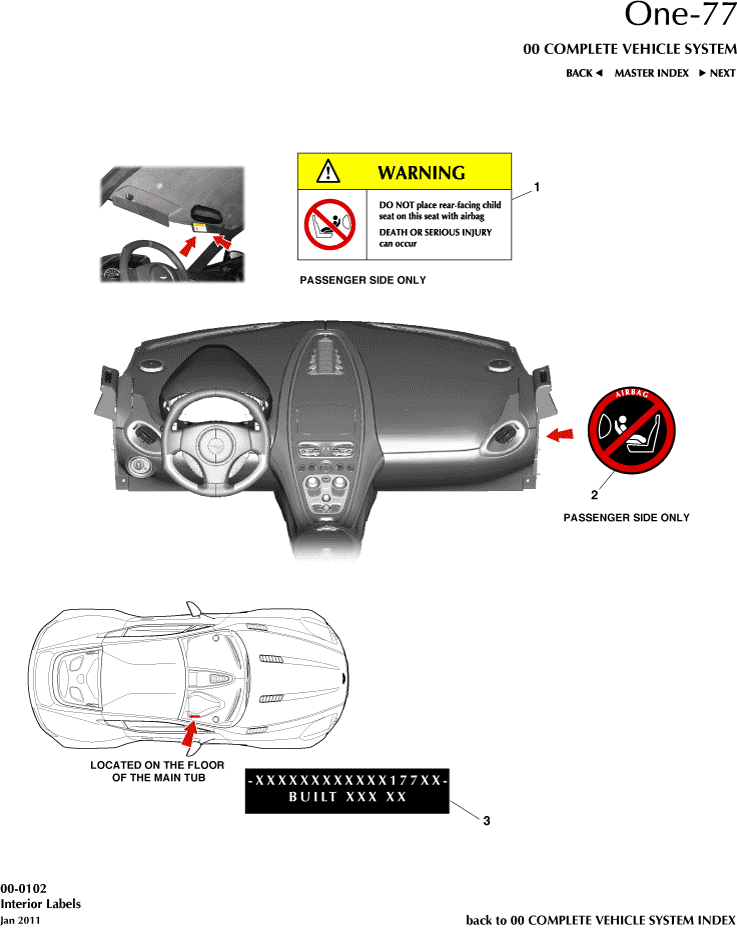 One-77

00 COMPLETE VEHICLE SYSTEM

BACK ◄ MASTER INDEX ► NEXT

WARNING

DO NOT place rear-facing child seat on this seat with airbag

DEATH OR SERIOUS INJURY can occur

1

PASSENGER SIDE ONLY

AIRBAG

2

PASSENGER SIDE ONLY

LOCATED ON THE FLOOR OF THE MAIN TUB

-XXXXXXXXXXXX177XX-
BUILT XXX XX

3

00-0102
Interior Labels
Jan 2011

back to 00 COMPLETE VEHICLE SYSTEM INDEX